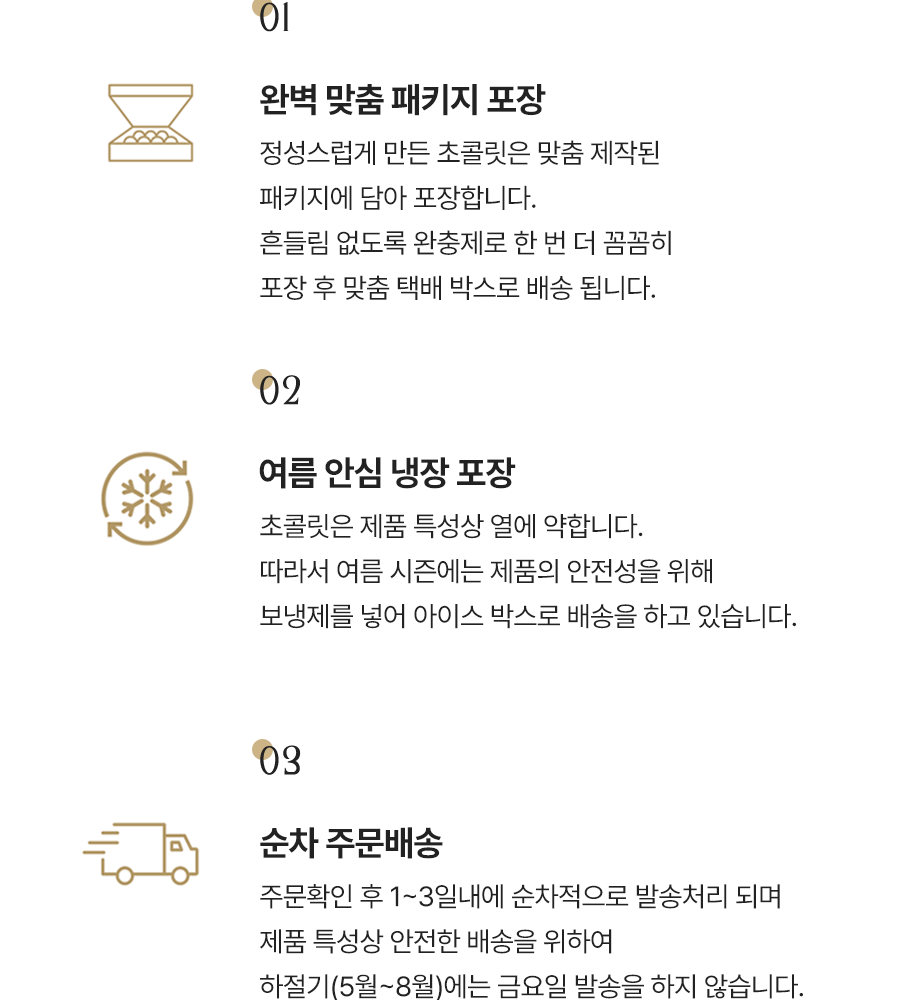 01

완벽 맞춤 패키지 포장

정성스럽게 만든 초콜릿은 맞춤 제작된 패키지에 담아 포장합니다. 흔들림 없도록 완충제로 한 번 더 꼼꼼히 포장 후 맞춤 택배 박스로 배송 됩니다.

02

여름 안심 냉장 포장

초콜릿은 제품 특성상 열에 약합니다. 따라서 여름 시즌에는 제품의 안전성을 위해 보냉제를 넣어 아이스 박스로 배송을 하고 있습니다.

03

순차 주문배송

주문확인 후 1~3일내에 순차적으로 발송처리 되며 제품 특성상 안전한 배송을 위하여 하절기(5월~8월)에는 금요일 발송을 하지 않습니다.